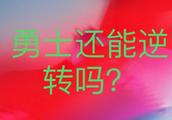 勇士还能逆转吗?